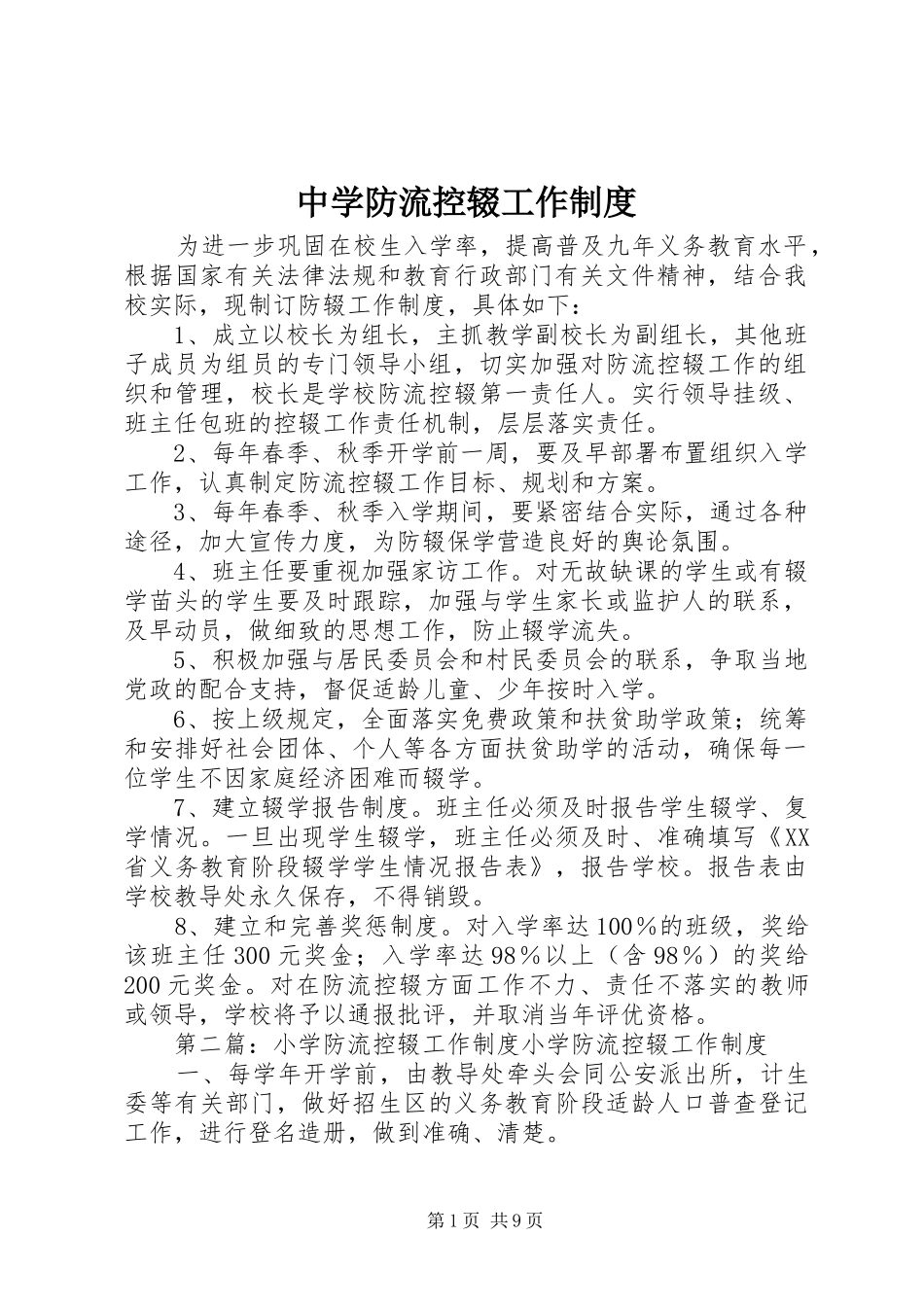 中学防流控辍工作制度

为进一步巩固在校生入学率，提高普及九年义务教育水平，根据国家有关法律法规和教育行政部门有关文件精神，结合我校实际，现制订防辍工作制度，具体如下：

1、成立以校长为组长，主抓教学副校长为副组长，其他班子成员为组员的专门领导小组，切实加强对防流控辍工作的组织和管理，校长是学校防流控辍第一责任人。实行领导挂级、班主任包班的控辍工作责任机制，层层落实责任。

2、每年春季、秋季开学前一周，要及早部署布置组织入学工作，认真制定防流控辍工作目标、规划和方案。

3、每年春季、秋季入学期间，要紧密结合实际，通过各种途径，加大宣传力度，为防辍保学营造良好的舆论氛围。

4、班主任要重视加强家访工作。对无故缺课的学生或有辍学苗头的学生要及时跟踪，加强与学生家长或监护人的联系，及早动员，做细致的思想工作，防止辍学流失。

5、积极加强与居民委员会和村民委员会的联系，争取当地党政的配合支持，督促适龄儿童、少年按时入学。

6、按上级规定，全面落实免费政策和扶贫助学政策；统筹和安排好社会团体、个人等各方面扶贫助学的活动，确保每一位学生不因家庭经济困难而辍学。

7、建立辍学报告制度。班主任必须及时报告学生辍学、复学情况。一旦出现学生辍学，班主任必须及时、准确填写《XX省义务教育阶段辍学学生情况报告表》，报告学校。报告表由学校教导处永久保存，不得销毁。

8、建立和完善奖惩制度。对入学率达100％的班级，奖给该班主任300元奖金；入学率达98％以上（含98％）的奖给200元奖金。对在防流控辍方面工作不力、责任不落实的教师或领导，学校将予以通报批评，并取消当年评优资格。

第二篇：小学防流控辍工作制度小学防流控辍工作制度

一、每学年开学前，由教导处牵头会同公安派出所，计生委等有关部门，做好招生区的义务教育阶段适龄人口普查登记工作，进行登名造册，做到准确、清楚。

第1页 共9页